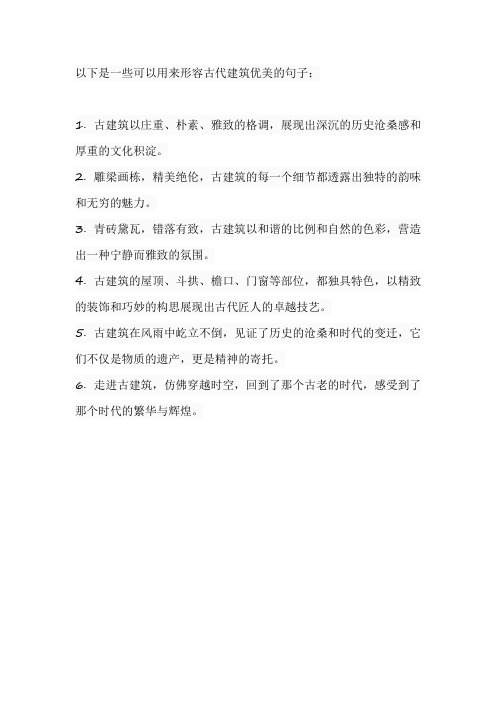 以下是一些可以用来形容古代建筑优美的句子：

1. 古建筑以庄重、朴素、雅致的格调，展现出深沉的历史沧桑感和厚重的文化积淀。

2. 雕梁画栋，精美绝伦，古建筑的每一个细节都透露出独特的韵味和无穷的魅力。

3. 青砖黛瓦，错落有致，古建筑以和谐的比例和自然的色彩，营造出一种宁静而雅致的氛围。

4. 古建筑的屋顶、斗拱、檐口、门窗等部位，都独具特色，以精致的装饰和巧妙的构思展现出古代匠人的卓越技艺。

5. 古建筑在风雨中屹立不倒，见证了历史的沧桑和时代的变迁，它们不仅是物质的遗产，更是精神的寄托。

6. 走进古建筑，仿佛穿越时空，回到了那个古老的时代，感受到了那个时代的繁华与辉煌。